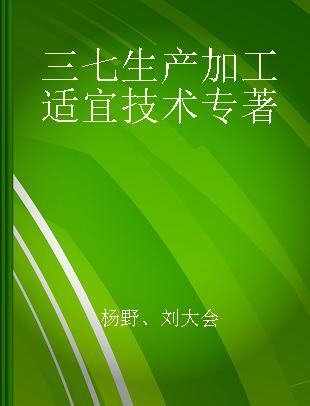 三七生产加工适宜技术专著

杨野、刘大会